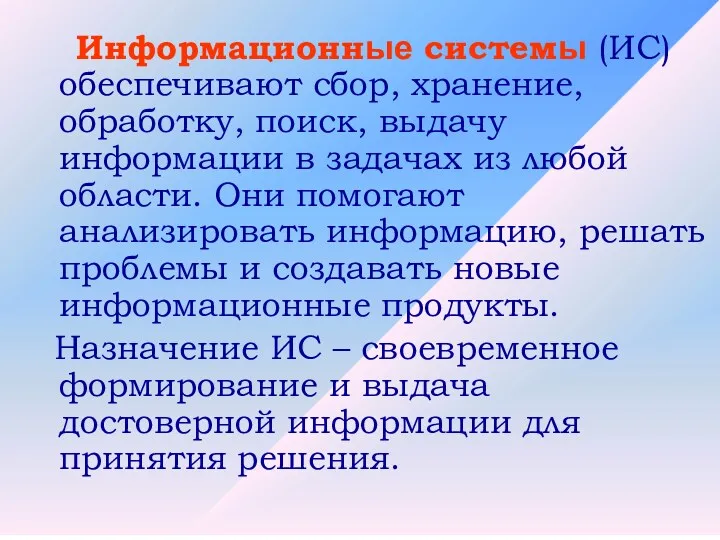 Информационные системы (ИС) обеспечивают сбор, хранение, обработку, поиск, выдачу информации в задачах из любой области. Они помогают анализировать информацию, решать проблемы и создавать новые информационные продукты.

Назначение ИС – своевременное формирование и выдача достоверной информации для принятия решения.